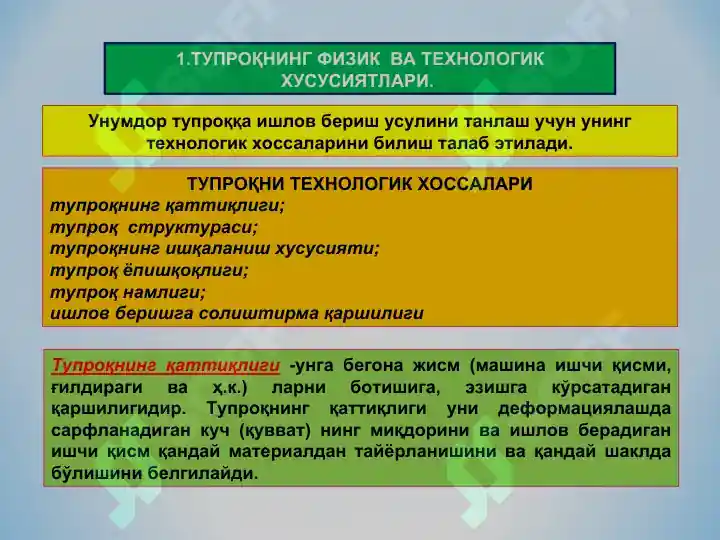 1.ТУПРОҚНИНГ ФИЗИК ВА ТЕХНОЛОГИК ХУСУСИЯТЛАРИ.

Унумдор тупроққа ишлов бериш усулини танлаш учун унинг технологик хоссаларини билиш талаб этилади.

ТУПРОҚНИ ТЕХНОЛОГИК ХОССАЛАРИ
тупроқнинг қаттиқлиги;
тупроқ структураси;
тупроқнинг ишқаланиш хусусияти;
тупроқ ёпишқоқлиги;
тупроқ намлиги;
ишлов беришга солиштирма қаршилиги

Тупроқнинг қаттиқлиги -унга бегона жисм (машина ишчи қисми, ғилдираги ва ҳ.к.) ларни ботишига, эзишга кўрсатадиган қаршилигидир. Тупроқнинг қаттиқлиги уни деформациялашда сарфланадиган куч (қувват) нинг миқдорини ва ишлов берадиган ишчи қисм қандай материалдан тайёрланишини ва қандай шаклда бўлишини белгилайди.